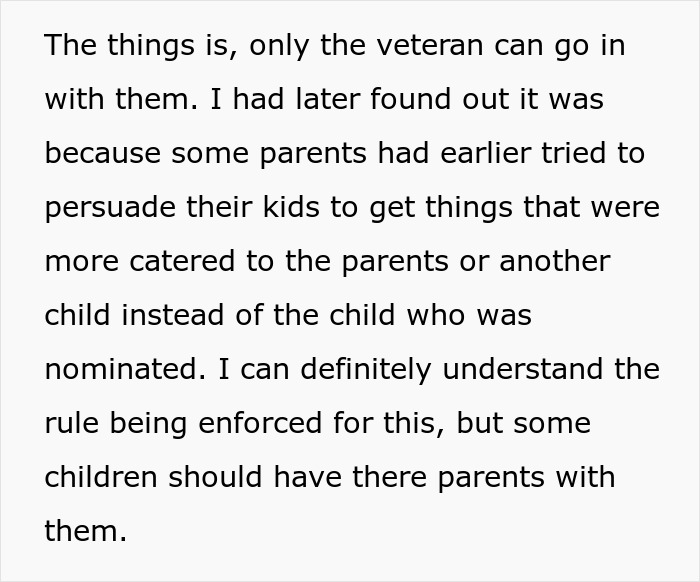 The things is, only the veteran can go in with them. I had later found out it was because some parents had earlier tried to persuade their kids to get things that were more catered to the parents or another child instead of the child who was nominated. I can definitely understand the rule being enforced for this, but some children should have there parents with them.